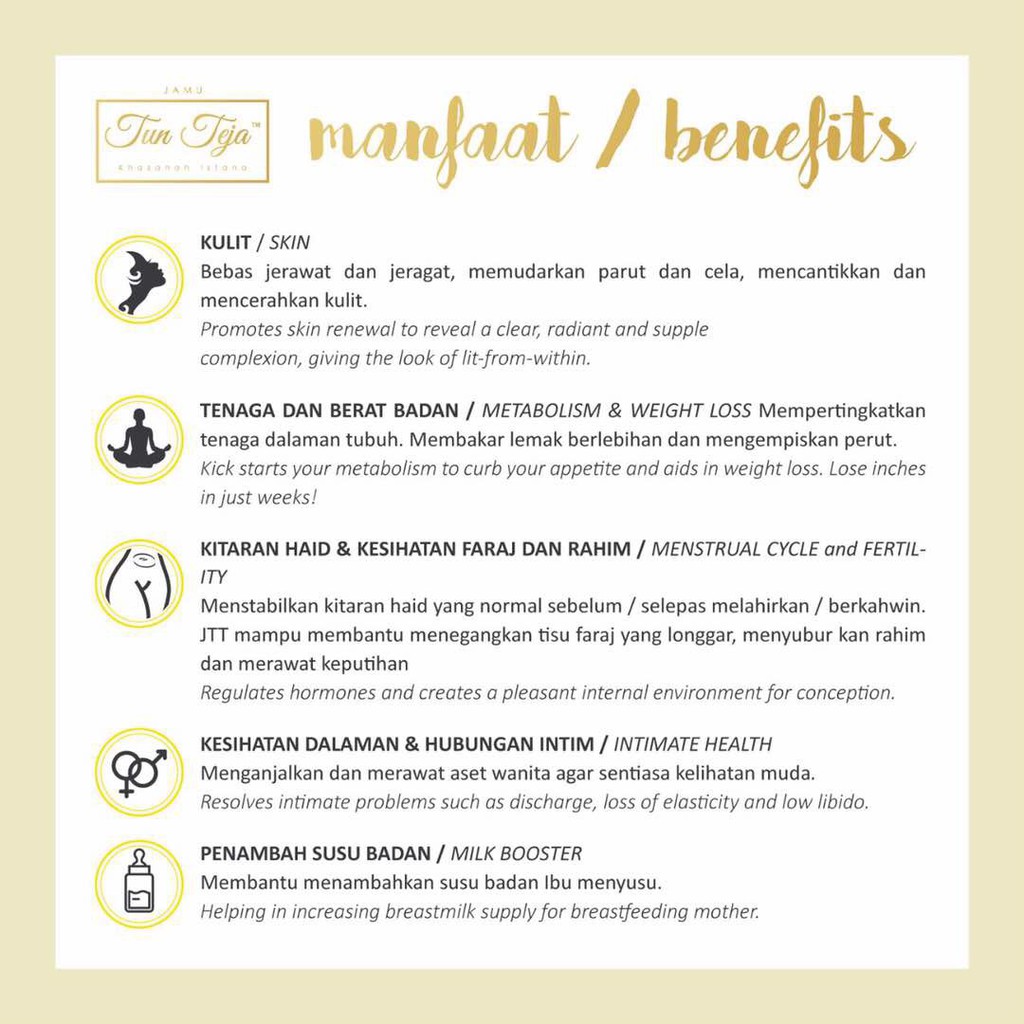 JAMU
Tun Teja™
Khazanah Istana

manfaat / benefits

KULIT / SKIN
Bebas jerawat dan jeragat, memudarkan parut dan cela, mencantikkan dan mencerahkan kulit.
Promotes skin renewal to reveal a clear, radiant and supple complexion, giving the look of lit-from-within.

TENAGA DAN BERAT BADAN / METABOLISM & WEIGHT LOSS Mempertingkatkan tenaga dalaman tubuh. Membakar lemak berlebihan dan mengempiskan perut.
Kick starts your metabolism to curb your appetite and aids in weight loss. Lose inches in just weeks!

KITARAN HAID & KESIHATAN FARAJ DAN RAHIM / MENSTRUAL CYCLE and FERTILITY
Menstabilkan kitaran haid yang normal sebelum / selepas melahirkan / berkahwin. JTT mampu membantu menegangkan tisu faraj yang longgar, menyubur kan rahim dan merawat keputihan
Regulates hormones and creates a pleasant internal environment for conception.

KESIHATAN DALAMAN & HUBUNGAN INTIM / INTIMATE HEALTH
Menganjalkan dan merawat aset wanita agar sentiasa kelihatan muda.
Resolves intimate problems such as discharge, loss of elasticity and low libido.

PENAMBAH SUSU BADAN / MILK BOOSTER
Membantu menambahkan susu badan Ibu menyusu.
Helping in increasing breastmilk supply for breastfeeding mother.